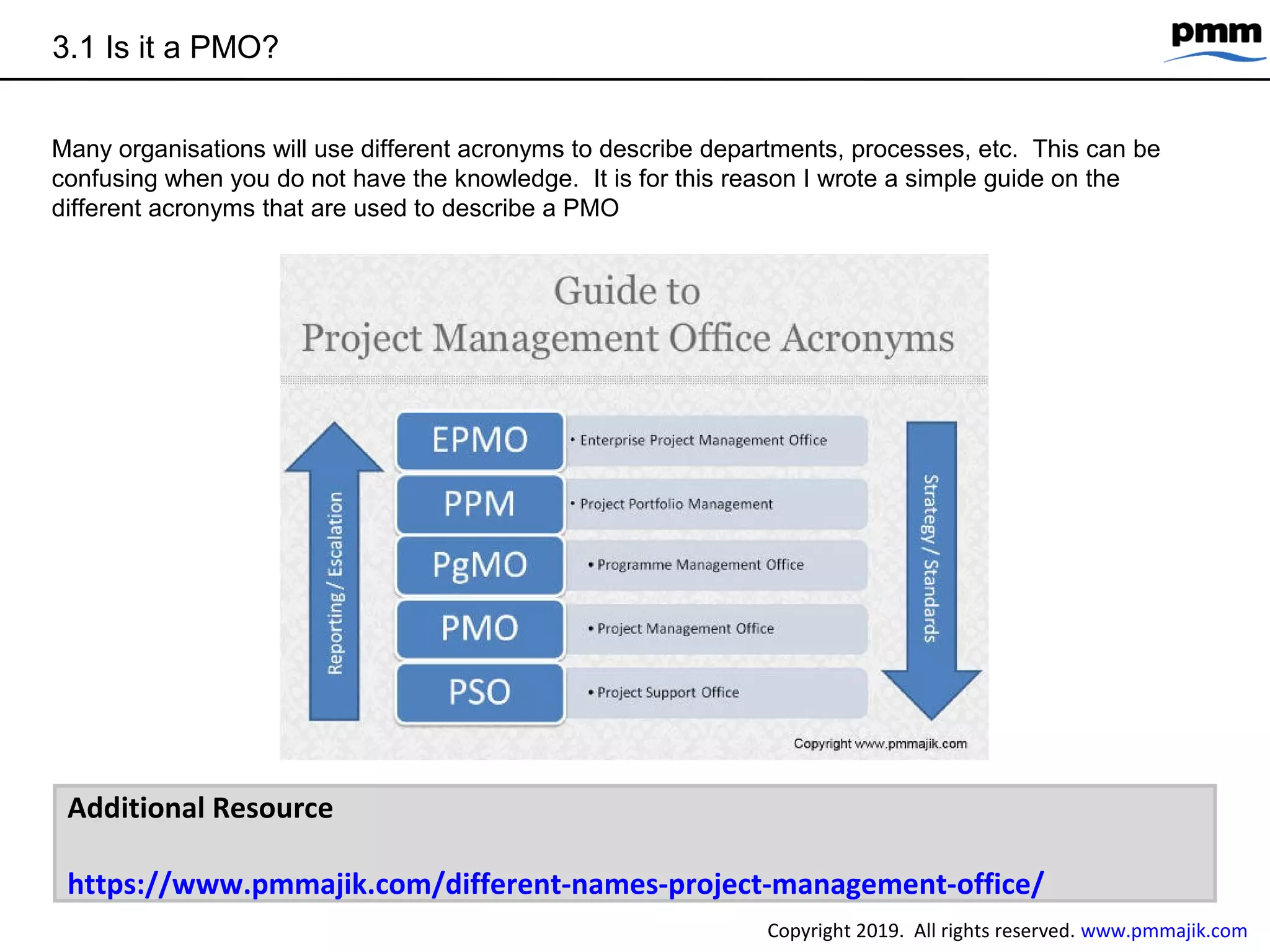 3.1 Is it a PMO?

pmm

Many organisations will use different acronyms to describe departments, processes, etc. This can be confusing when you do not have the knowledge. It is for this reason I wrote a simple guide on the different acronyms that are used to describe a PMO

Guide to
Project Management Office Acronyms

Reporting / Escalation

EPMO
• Enterprise Project Management Office

PPM
• Project Portfolio Management

PgMO
• Programme Management Office

PMO
• Project Management Office

PSO
• Project Support Office

Strategy / Standards

Copyright www.pmmajik.com

Additional Resource

https://www.pmmajik.com/different-names-project-management-office/

Copyright 2019. All rights reserved. www.pmmajik.com